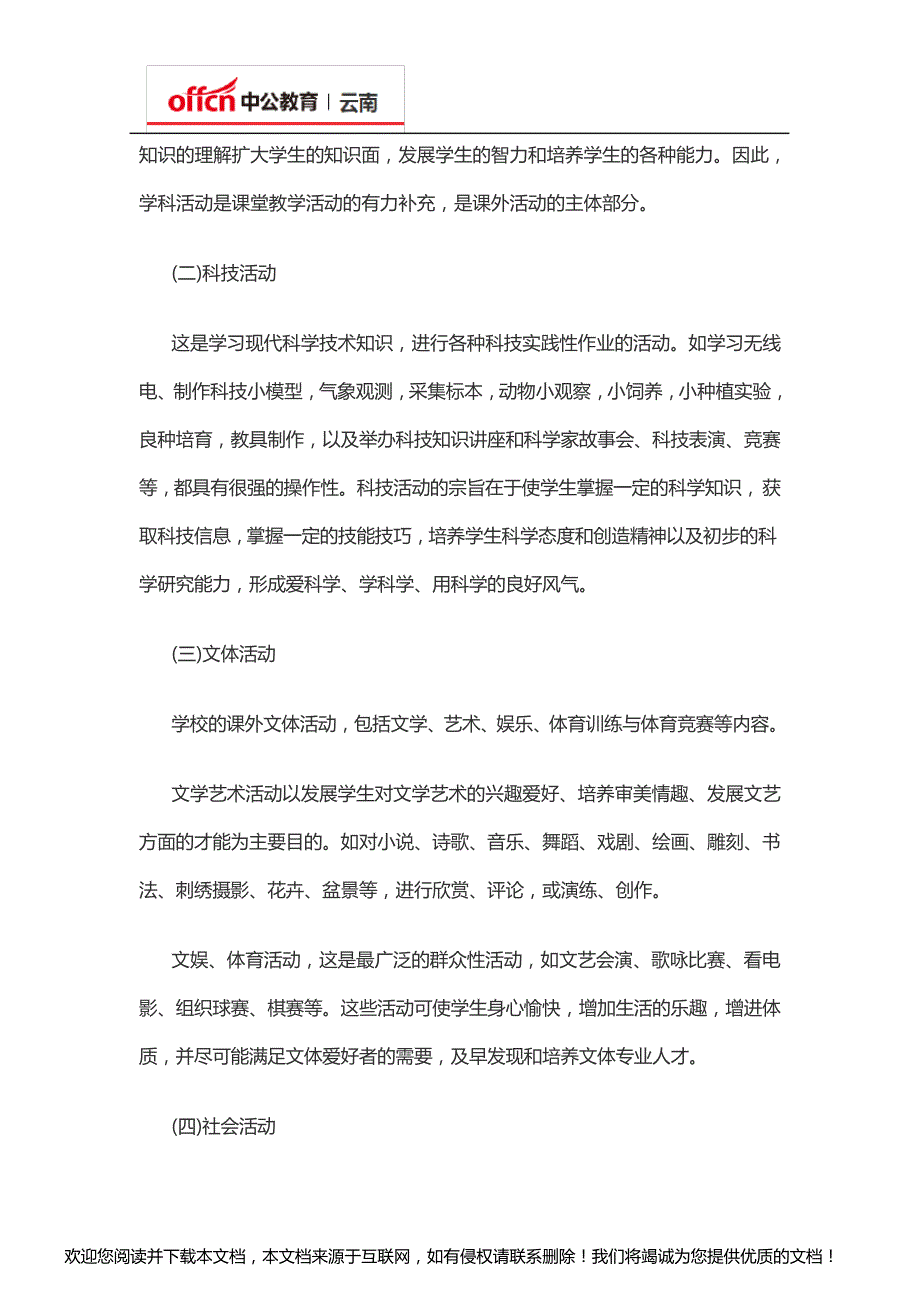 offcn 中公教育 | 云南

知识的理解扩大学生的知识面，发展学生的智力和培养学生的各种能力。因此，学科活动是课堂教学活动的有力补充，是课外活动的主体部分。

(二)科技活动

这是学习现代科学技术知识，进行各种科技实践性作业的活动。如学习无线电、制作科技小模型，气象观测，采集标本，动物小观察，小饲养，小种植实验，良种培育，教具制作，以及举办科技知识讲座和科学家故事会、科技表演、竞赛等，都具有很强的操作性。科技活动的宗旨在于使学生掌握一定的科学知识，获取科技信息，掌握一定的技能技巧，培养学生科学态度和创造精神以及初步的科学研究能力，形成爱科学、学科学、用科学的良好风气。

(三)文体活动

学校的课外文体活动，包括文学、艺术、娱乐、体育训练与体育竞赛等内容。

文学艺术活动以发展学生对文学艺术的兴趣爱好、培养审美情趣、发展文艺方面的才能为主要目的。如对小说、诗歌、音乐、舞蹈、戏剧、绘画、雕刻、书法、刺绣摄影、花卉、盆景等，进行欣赏、评论，或演练、创作。

文娱、体育活动，这是最广泛的群众性活动，如文艺会演、歌咏比赛、看电影、组织球赛、棋赛等。这些活动可使学生身心愉快，增加生活的乐趣，增进体质，并尽可能满足文体爱好者的需要，及早发现和培养文体专业人才。

(四)社会活动

欢迎您阅读并下载本文档，本文档来源于互联网，如有侵权请联系删除！我们将竭诚为您提供优质的文档！